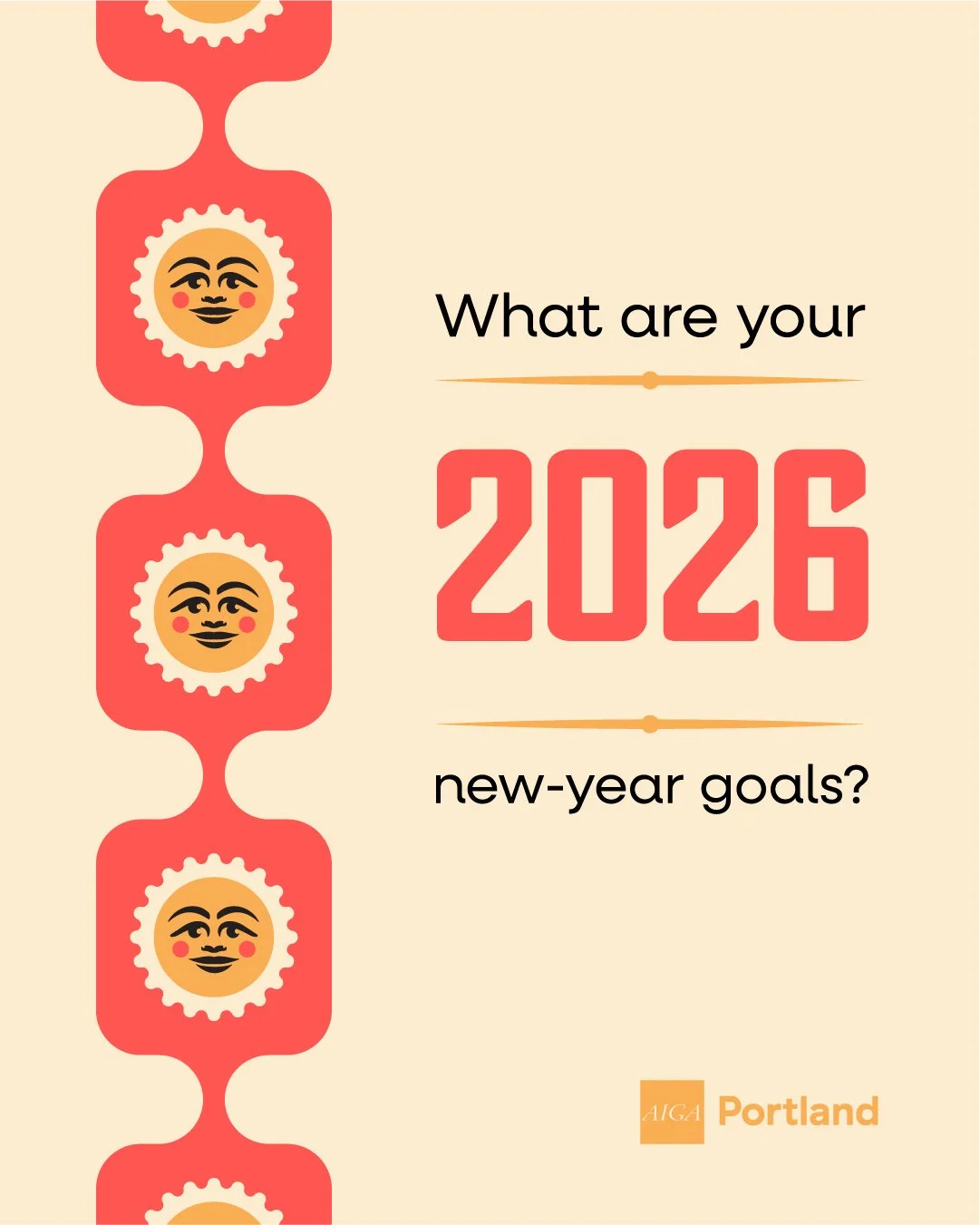 What are your

2026

new-year goals?

AIGA Portland